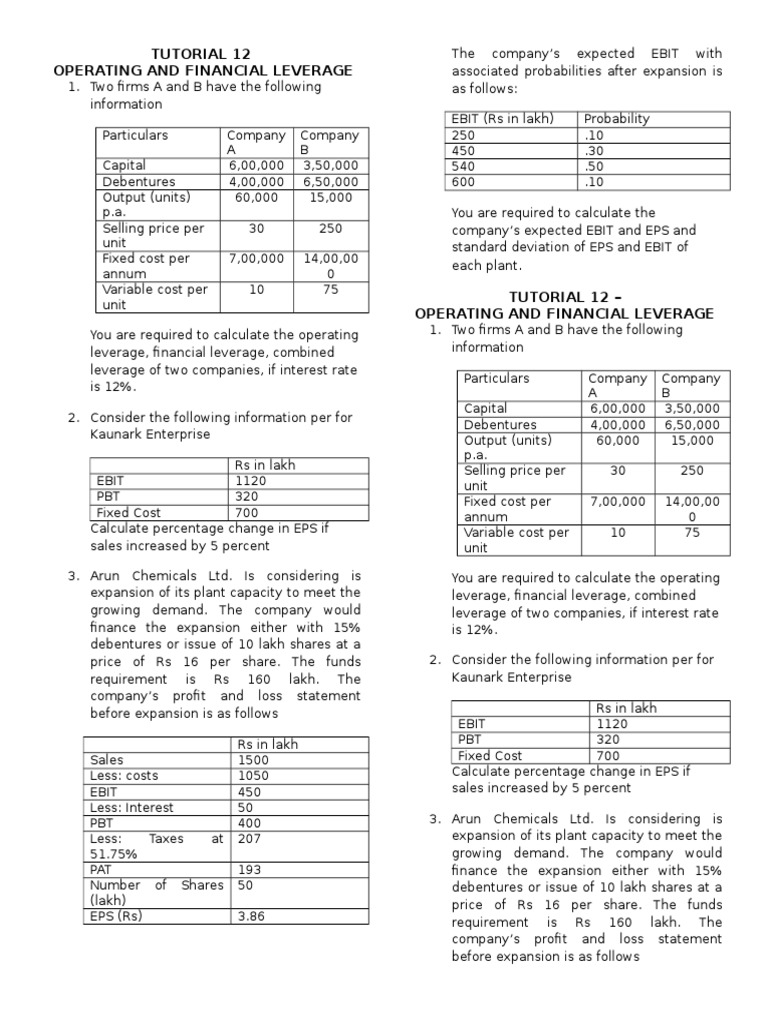 TUTORIAL 12
OPERATING AND FINANCIAL LEVERAGE

1. Two firms A and B have the following information

| Particulars | Company A | Company B |
|---|---|---|
| Capital | 6,00,000 | 3,50,000 |
| Debentures | 4,00,000 | 6,50,000 |
| Output (units) p.a. | 60,000 | 15,000 |
| Selling price per unit | 30 | 250 |
| Fixed cost per annum | 7,00,000 | 14,00,000 |
| Variable cost per unit | 10 | 75 |

You are required to calculate the operating leverage, financial leverage, combined leverage of two companies, if interest rate is 12%.

2. Consider the following information per for Kaunark Enterprise

| | Rs in lakh |
|---|---|
| EBIT | 1120 |
| PBT | 320 |
| Fixed Cost | 700 |

Calculate percentage change in EPS if sales increased by 5 percent

3. Arun Chemicals Ltd. Is considering is expansion of its plant capacity to meet the growing demand. The company would finance the expansion either with 15% debentures or issue of 10 lakh shares at a price of Rs 16 per share. The funds requirement is Rs 160 lakh. The company's profit and loss statement before expansion is as follows

| | Rs in lakh |
|---|---|
| Sales | 1500 |
| Less: costs | 1050 |
| EBIT | 450 |
| Less: Interest | 50 |
| PBT | 400 |
| Less: Taxes at 51.75% | 207 |
| PAT | 193 |
| Number of Shares (lakh) | 50 |
| EPS (Rs) | 3.86 |

The company's expected EBIT with associated probabilities after expansion is as follows:

| EBIT (Rs in lakh) | Probability |
|---|---|
| 250 | .10 |
| 450 | .30 |
| 540 | .50 |
| 600 | .10 |

You are required to calculate the company's expected EBIT and EPS and standard deviation of EPS and EBIT of each plant.

TUTORIAL 12 –
OPERATING AND FINANCIAL LEVERAGE

1. Two firms A and B have the following information

| Particulars | Company A | Company B |
|---|---|---|
| Capital | 6,00,000 | 3,50,000 |
| Debentures | 4,00,000 | 6,50,000 |
| Output (units) p.a. | 60,000 | 15,000 |
| Selling price per unit | 30 | 250 |
| Fixed cost per annum | 7,00,000 | 14,00,000 |
| Variable cost per unit | 10 | 75 |

You are required to calculate the operating leverage, financial leverage, combined leverage of two companies, if interest rate is 12%.

2. Consider the following information per for Kaunark Enterprise

| | Rs in lakh |
|---|---|
| EBIT | 1120 |
| PBT | 320 |
| Fixed Cost | 700 |

Calculate percentage change in EPS if sales increased by 5 percent

3. Arun Chemicals Ltd. Is considering is expansion of its plant capacity to meet the growing demand. The company would finance the expansion either with 15% debentures or issue of 10 lakh shares at a price of Rs 16 per share. The funds requirement is Rs 160 lakh. The company's profit and loss statement before expansion is as follows